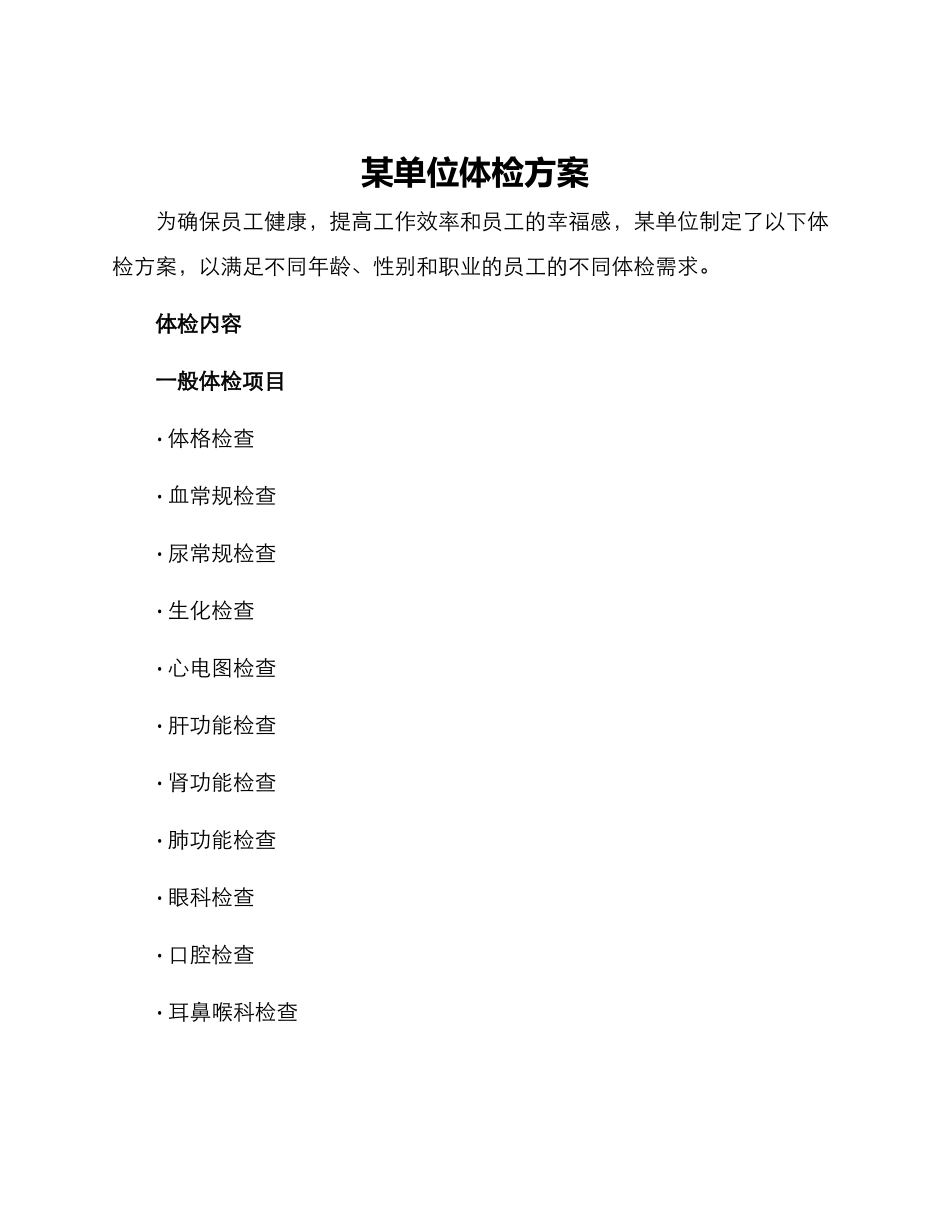 某单位体检方案

为确保员工健康，提高工作效率和员工的幸福感，某单位制定了以下体检方案，以满足不同年龄、性别和职业的员工的不同体检需求。

体检内容

一般体检项目

· 体格检查

· 血常规检查

· 尿常规检查

· 生化检查

· 心电图检查

· 肝功能检查

· 肾功能检查

· 肺功能检查

· 眼科检查

· 口腔检查

· 耳鼻喉科检查